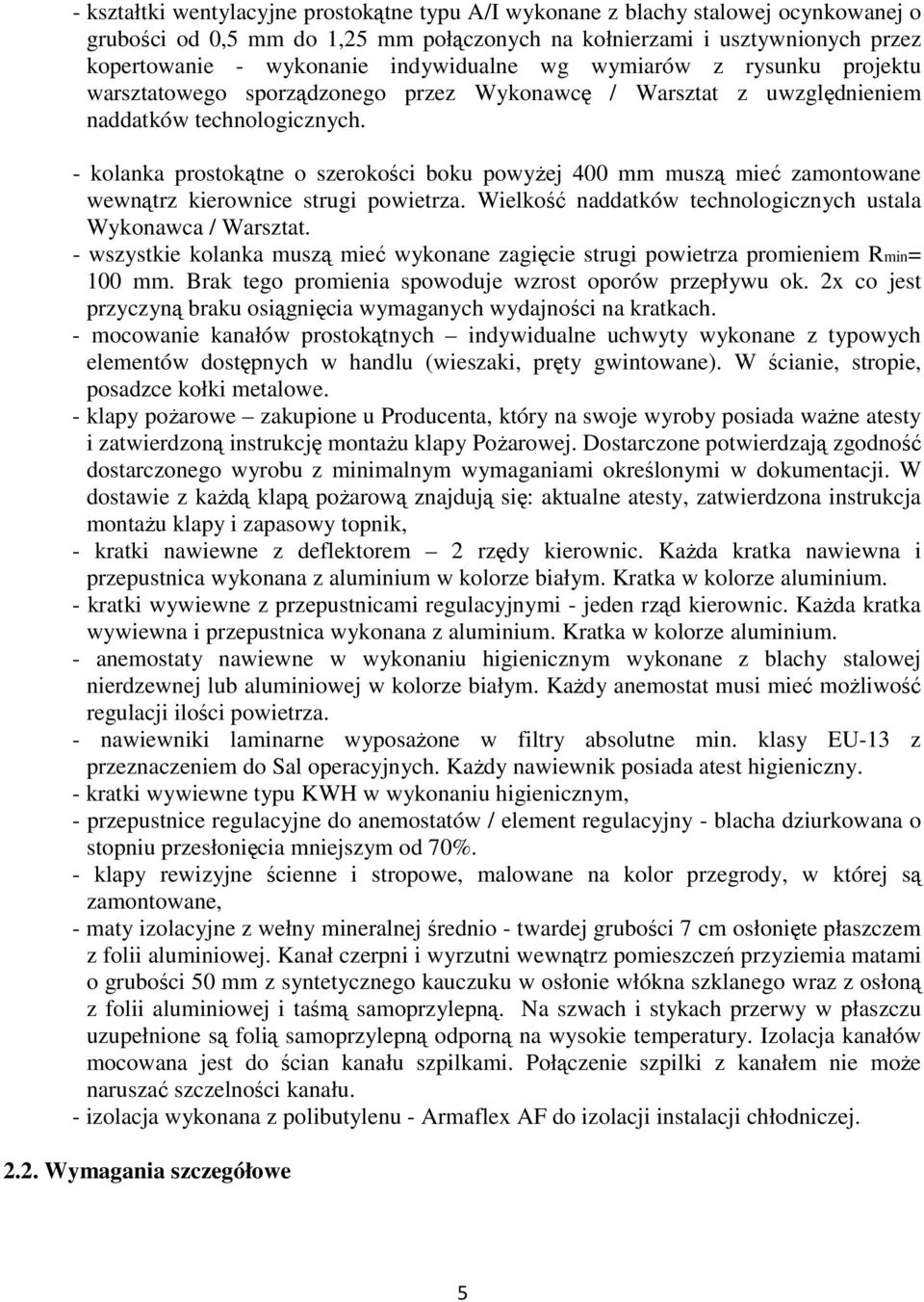 - kształtki wentylacyjne prostokątne typu A/I wykonane z blachy stalowej ocynkowanej o grubości od 0,5 mm do 1,25 mm połączonych na kołnierzami i usztywnionych przez kopertowanie - wykonanie indywidualne wg wymiarów z rysunku projektu warsztatowego sporządzonego przez Wykonawcę / Warsztat z uwzględnieniem naddatków technologicznych.

- kolanka prostokątne o szerokości boku powyżej 400 mm muszą mieć zamontowane wewnątrz kierownice strugi powietrza. Wielkość naddatków technologicznych ustala Wykonawca / Warsztat.
- wszystkie kolanka muszą mieć wykonane zagięcie strugi powietrza promieniem $R_{min}$= 100 mm. Brak tego promienia spowoduje wzrost oporów przepływu ok. 2x co jest przyczyną braku osiągnięcia wymaganych wydajności na kratkach.
- mocowanie kanałów prostokątnych – indywidualne uchwyty wykonane z typowych elementów dostępnych w handlu (wieszaki, pręty gwintowane). W ścianie, stropie, posadzce kołki metalowe.
- klapy pożarowe – zakupione u Producenta, który na swoje wyroby posiada ważne atesty i zatwierdzoną instrukcję montażu klapy Pożarowej. Dostarczone potwierdzają zgodność dostarczonego wyrobu z minimalnym wymaganiami określonymi w dokumentacji. W dostawie z każdą klapą pożarową znajdują się: aktualne atesty, zatwierdzona instrukcja montażu klapy i zapasowy topnik,
- kratki nawiewne z deflektorem – 2 rzędy kierownic. Każda kratka nawiewna i przepustnica wykonana z aluminium w kolorze białym. Kratka w kolorze aluminium.
- kratki wywiewne z przepustnicami regulacyjnymi - jeden rząd kierownic. Każda kratka wywiewna i przepustnica wykonana z aluminium. Kratka w kolorze aluminium.
- anemostaty nawiewne w wykonaniu higienicznym wykonane z blachy stalowej nierdzewnej lub aluminiowej w kolorze białym. Każdy anemostat musi mieć możliwość regulacji ilości powietrza.
- nawiewniki laminarne wyposażone w filtry absolutne min. klasy EU-13 z przeznaczeniem do Sal operacyjnych. Każdy nawiewnik posiada atest higieniczny.
- kratki wywiewne typu KWH w wykonaniu higienicznym,
- przepustnice regulacyjne do anemostatów / element regulacyjny - blacha dziurkowana o stopniu przesłonięcia mniejszym od 70%.
- klapy rewizyjne ścienne i stropowe, malowane na kolor przegrody, w której są zamontowane,
- maty izolacyjne z wełny mineralnej średnio - twardej grubości 7 cm osłonięte płaszczem z folii aluminiowej. Kanał czerpni i wyrzutni wewnątrz pomieszczeń przyziemia matami o grubości 50 mm z syntetycznego kauczuku w osłonie włókna szklanego wraz z osłoną z folii aluminiowej i taśmą samoprzylepną. Na szwach i stykach przerwy w płaszczu uzupełnione są folią samoprzylepną odporną na wysokie temperatury. Izolacja kanałów mocowana jest do ścian kanału szpilkami. Połączenie szpilki z kanałem nie może naruszać szczelności kanału.
- izolacja wykonana z polibutylenu - Armaflex AF do izolacji instalacji chłodniczej.

2.2. Wymagania szczegółowe

5